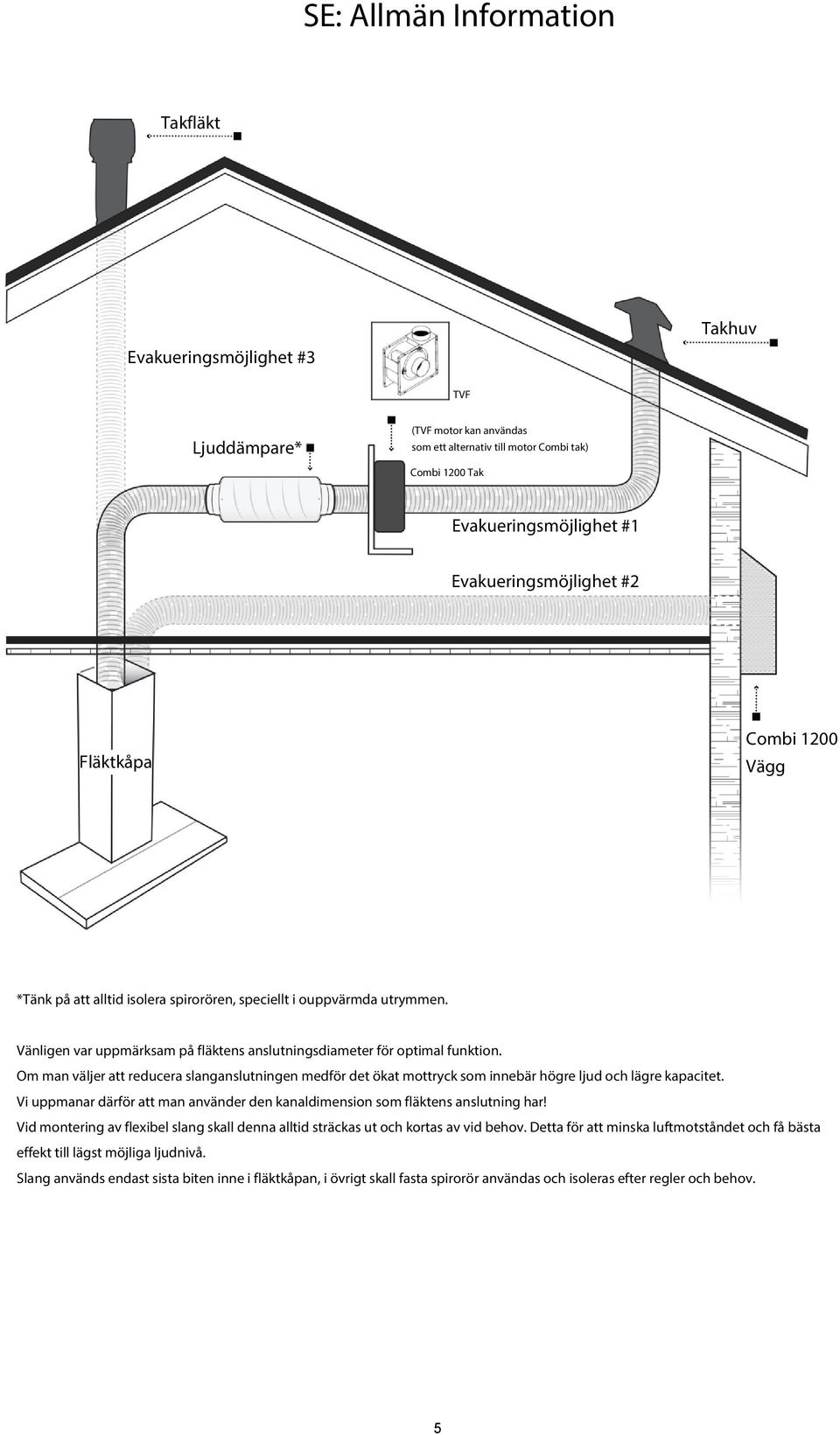 SE: Allmän Information

Takfläkt

Takhuv

Evakueringsmöjlighet #3

TVF

Ljuddämpare*

(TVF motor kan användas som ett alternativ till motor Combi tak)

Combi 1200 Tak

Evakueringsmöjlighet #1

Evakueringsmöjlighet #2

Fläktkåpa

Combi 1200 Vägg

*Tänk på att alltid isolera spirorören, speciellt i ouppvärmda utrymmen.

Vänligen var uppmärksam på fläktens anslutningsdiameter för optimal funktion.
Om man väljer att reducera slanganslutningen medför det ökat mottryck som innebär högre ljud och lägre kapacitet.
Vi uppmanar därför att man använder den kanaldimension som fläktens anslutning har!
Vid montering av flexibel slang skall denna alltid sträckas ut och kortas av vid behov. Detta för att minska luftmotståndet och få bästa effekt till lägst möjliga ljudnivå.
Slang används endast sista biten inne i fläktkåpan, i övrigt skall fasta spirorör användas och isoleras efter regler och behov.

5